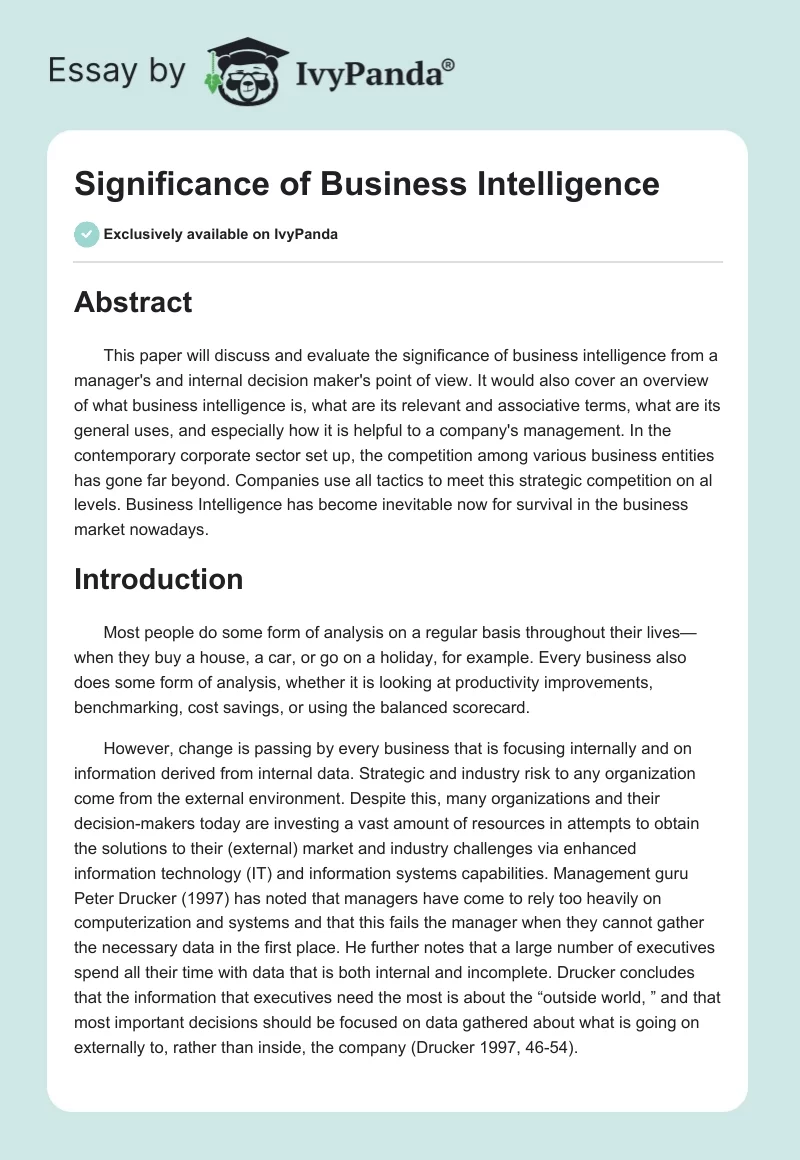 Essay by IvyPanda®

Significance of Business Intelligence

Exclusively available on IvyPanda

Abstract

This paper will discuss and evaluate the significance of business intelligence from a manager's and internal decision maker's point of view. It would also cover an overview of what business intelligence is, what are its relevant and associative terms, what are its general uses, and especially how it is helpful to a company's management. In the contemporary corporate sector set up, the competition among various business entities has gone far beyond. Companies use all tactics to meet this strategic competition on al levels. Business Intelligence has become inevitable now for survival in the business market nowadays.

Introduction

Most people do some form of analysis on a regular basis throughout their lives—when they buy a house, a car, or go on a holiday, for example. Every business also does some form of analysis, whether it is looking at productivity improvements, benchmarking, cost savings, or using the balanced scorecard.

However, change is passing by every business that is focusing internally and on information derived from internal data. Strategic and industry risk to any organization come from the external environment. Despite this, many organizations and their decision-makers today are investing a vast amount of resources in attempts to obtain the solutions to their (external) market and industry challenges via enhanced information technology (IT) and information systems capabilities. Management guru Peter Drucker (1997) has noted that managers have come to rely too heavily on computerization and systems and that this fails the manager when they cannot gather the necessary data in the first place. He further notes that a large number of executives spend all their time with data that is both internal and incomplete. Drucker concludes that the information that executives need the most is about the “outside world, ” and that most important decisions should be focused on data gathered about what is going on externally to, rather than inside, the company (Drucker 1997, 46-54).